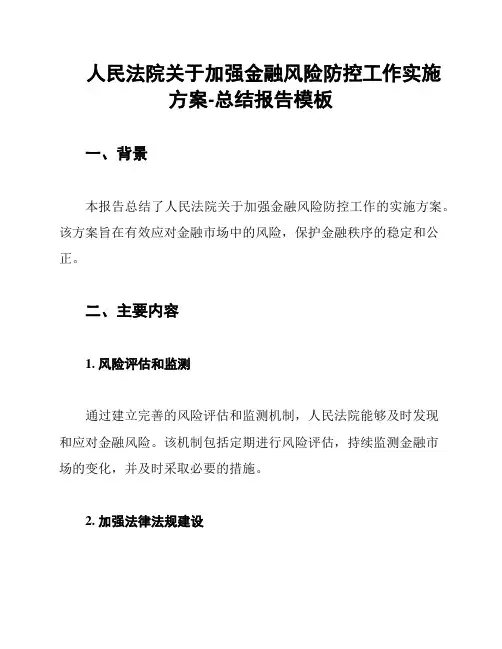 人民法院关于加强金融风险防控工作实施方案-总结报告模板

一、背景

本报告总结了人民法院关于加强金融风险防控工作的实施方案。该方案旨在有效应对金融市场中的风险，保护金融秩序的稳定和公正。

二、主要内容

1. 风险评估和监测

通过建立完善的风险评估和监测机制，人民法院能够及时发现和应对金融风险。该机制包括定期进行风险评估，持续监测金融市场的变化，并及时采取必要的措施。

2. 加强法律法规建设